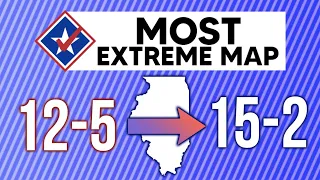 MOST
EXTREME MAP

12-5

15-2